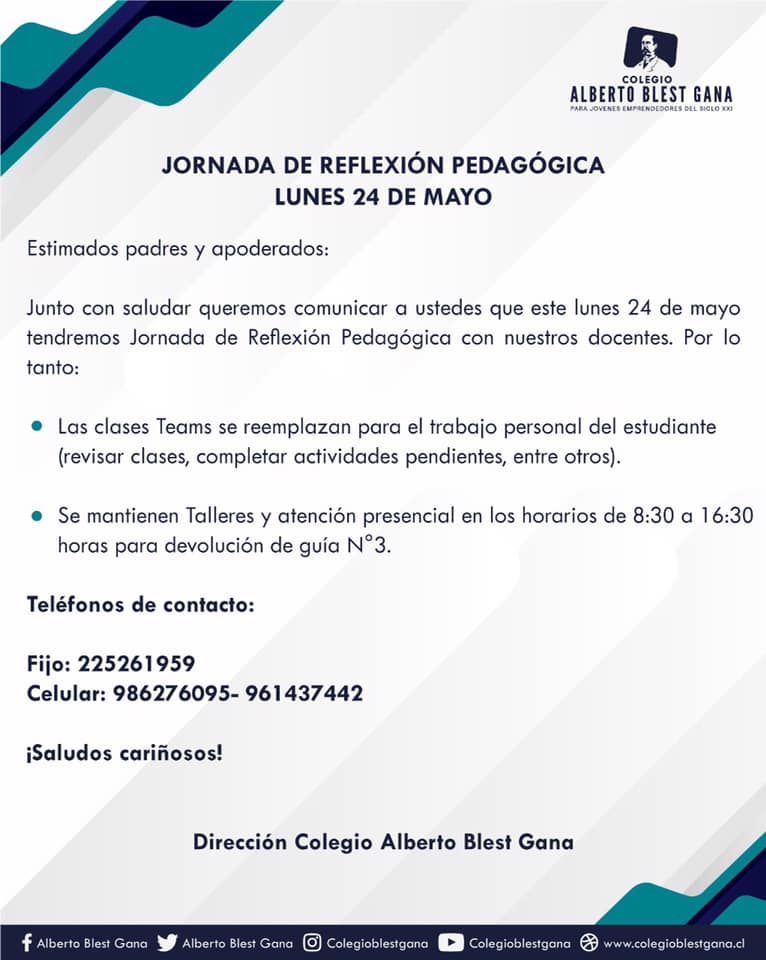 COLEGIO
ALBERTO BLEST GANA
PARA JOVENES EMPRENDEDORES DEL SIGLO XXI

JORNADA DE REFLEXIÓN PEDAGÓGICA
LUNES 24 DE MAYO

Estimados padres y apoderados:

Junto con saludar queremos comunicar a ustedes que este lunes 24 de mayo tendremos Jornada de Reflexión Pedagógica con nuestros docentes. Por lo tanto:

• Las clases Teams se reemplazan para el trabajo personal del estudiante (revisar clases, completar actividades pendientes, entre otros).

• Se mantienen Talleres y atención presencial en los horarios de 8:30 a 16:30 horas para devolución de guía N°3.

Teléfonos de contacto:

Fijo: 225261959
Celular: 986276095- 961437442

¡Saludos cariñosos!

Dirección Colegio Alberto Blest Gana

Alberto Blest Gana Alberto Blest Gana Colegioblestgana Colegioblestgana www.colegioblestgana.cl